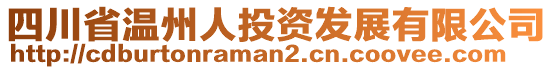 四川省温州人投资发展有限公司
http://cdburtonraman2.cn.coovee.com